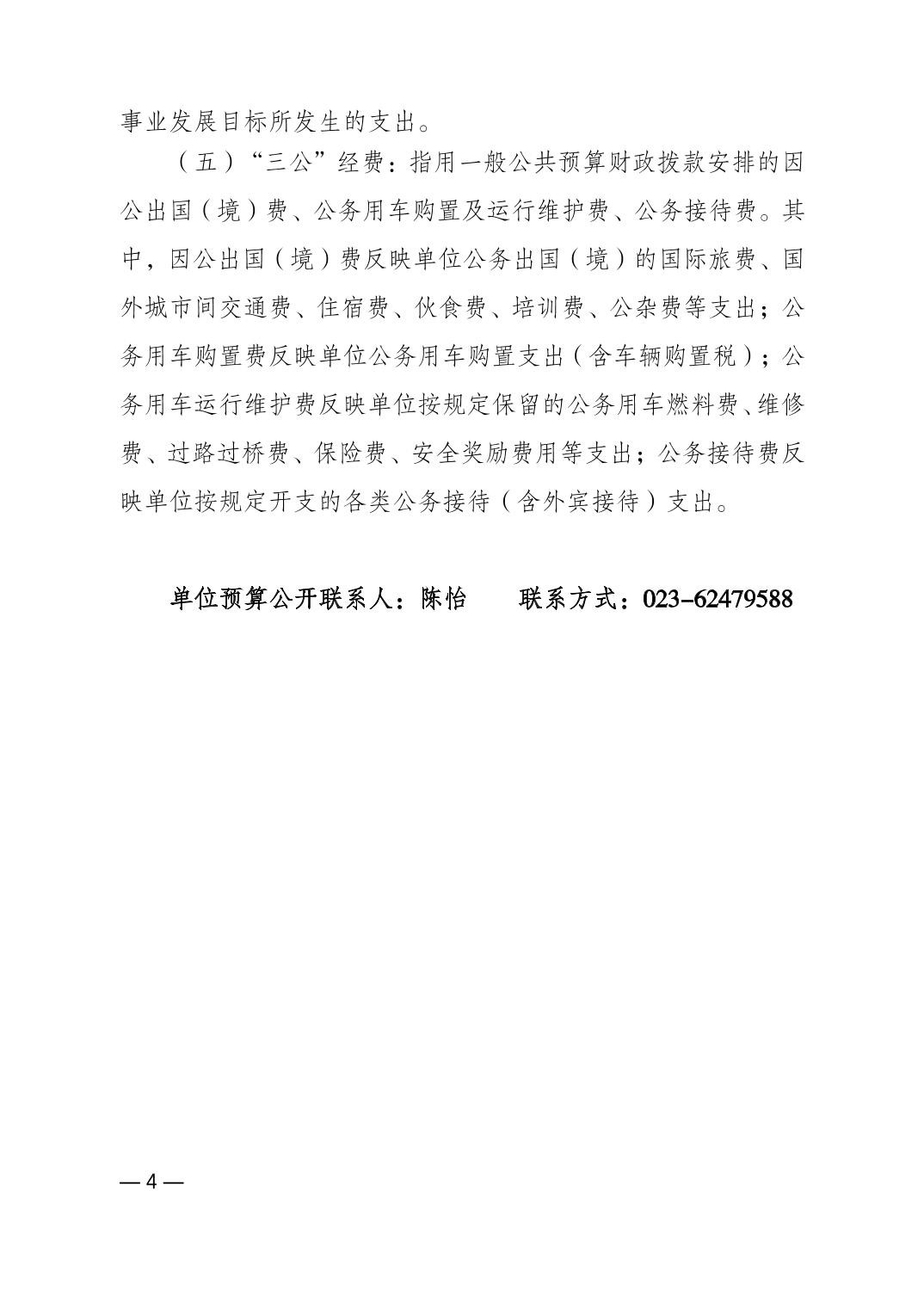 事业发展目标所发生的支出。

（五）“三公”经费：指用一般公共预算财政拨款安排的因公出国（境）费、公务用车购置及运行维护费、公务接待费。其中，因公出国（境）费反映单位公务出国（境）的国际旅费、国外城市间交通费、住宿费、伙食费、培训费、公杂费等支出；公务用车购置费反映单位公务用车购置支出（含车辆购置税）；公务用车运行维护费反映单位按规定保留的公务用车燃料费、维修费、过路过桥费、保险费、安全奖励费用等支出；公务接待费反映单位按规定开支的各类公务接待（含外宾接待）支出。

单位预算公开联系人：陈怡　　联系方式：023-62479588

— 4 —